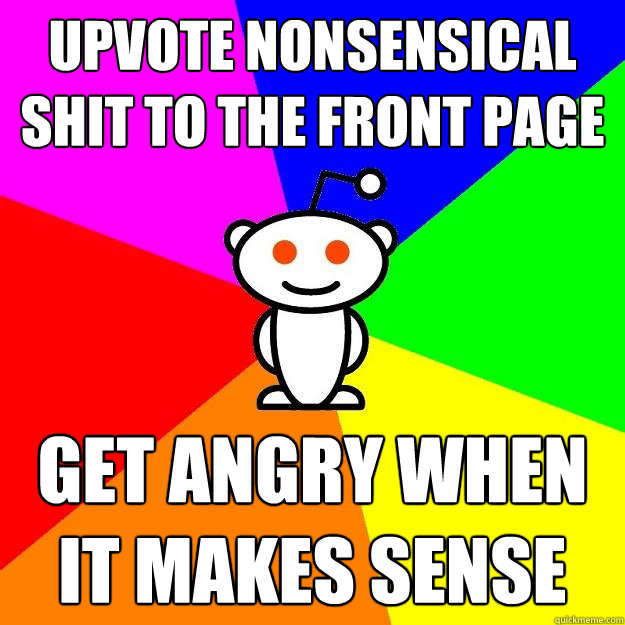 UPVOTE NONSENSICAL SHIT TO THE FRONT PAGE

GET ANGRY WHEN IT MAKES SENSE

quickmeme.com